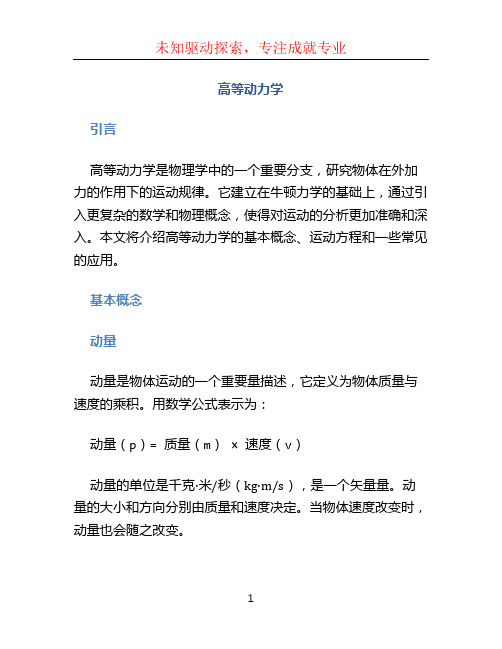 未知驱动探索，专注成就专业

高等动力学

引言

高等动力学是物理学中的一个重要分支，研究物体在外加力的作用下的运动规律。它建立在牛顿力学的基础上，通过引入更复杂的数学和物理概念，使得对运动的分析更加准确和深入。本文将介绍高等动力学的基本概念、运动方程和一些常见的应用。

基本概念

动量

动量是物体运动的一个重要量描述，它定义为物体质量与速度的乘积。用数学公式表示为：

动量（p）= 质量（m） × 速度（v）

动量的单位是千克·米/秒（kg·m/s），是一个矢量量。动量的大小和方向分别由质量和速度决定。当物体速度改变时，动量也会随之改变。

1